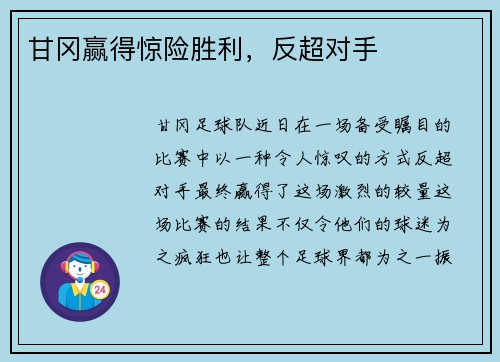 甘冈赢得惊险胜利，反超对手

甘冈足球队近日在一场备受瞩目的比赛中以一种令人惊叹的方式反超对手最终赢得了这场激烈的较量这场比赛的结果不仅令他们的球迷为之疯狂也让整个足球界都为之一振

24